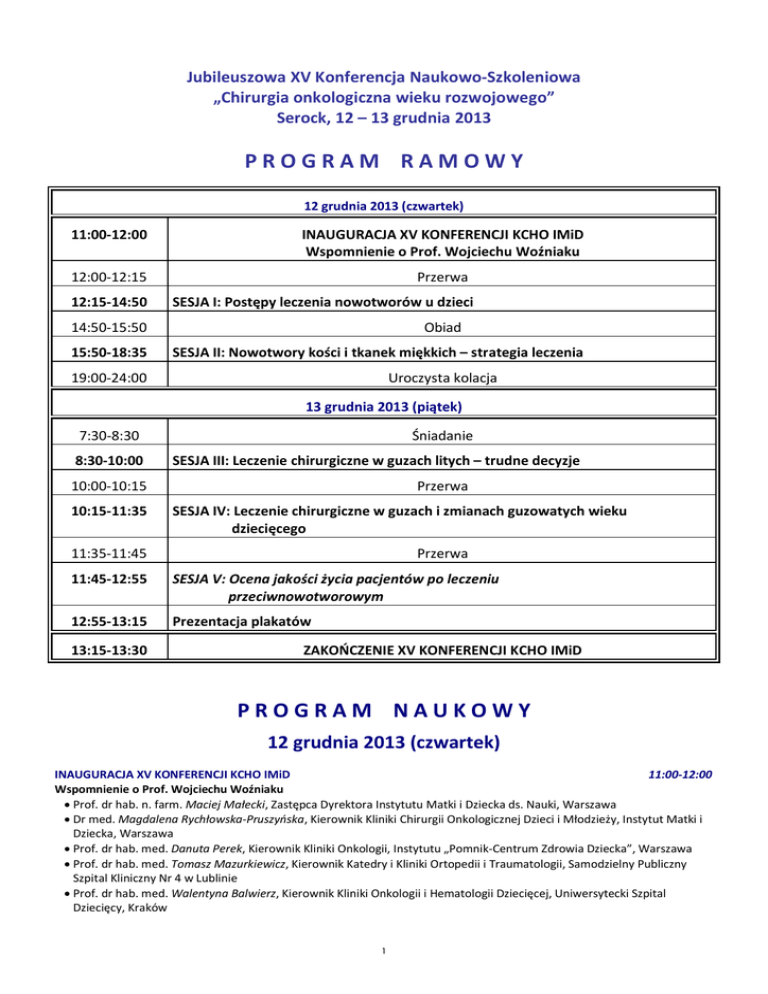 Jubileuszowa XV Konferencja Naukowo-Szkoleniowa
„Chirurgia onkologiczna wieku rozwojowego”
Serock, 12 – 13 grudnia 2013

PROGRAM RAMOWY

| 12 grudnia 2013 (czwartek) | |
|---|---|
| 11:00-12:00 | INAUGURACJA XV KONFERENCJI KCHO IMiD Wspomnienie o Prof. Wojciechu Woźniaku |
| 12:00-12:15 | Przerwa |
| 12:15-14:50 | SESJA I: Postępy leczenia nowotworów u dzieci |
| 14:50-15:50 | Obiad |
| 15:50-18:35 | SESJA II: Nowotwory kości i tkanek miękkich – strategia leczenia |
| 19:00-24:00 | Uroczysta kolacja |
| 13 grudnia 2013 (piątek) | |
| 7:30-8:30 | Śniadanie |
| 8:30-10:00 | SESJA III: Leczenie chirurgiczne w guzach litych – trudne decyzje |
| 10:00-10:15 | Przerwa |
| 10:15-11:35 | SESJA IV: Leczenie chirurgiczne w guzach i zmianach guzowatych wieku dziecięcego |
| 11:35-11:45 | Przerwa |
| 11:45-12:55 | SESJA V: Ocena jakości życia pacjentów po leczeniu przeciwnowotworowym |
| 12:55-13:15 | Prezentacja plakatów |
| 13:15-13:30 | ZAKOŃCZENIE XV KONFERENCJI KCHO IMiD |

PROGRAM NAUKOWY
12 grudnia 2013 (czwartek)

INAUGURACJA XV KONFERENCJI KCHO IMiD 11:00-12:00
Wspomnienie o Prof. Wojciechu Woźniaku
• Prof. dr hab. n. farm. Maciej Małecki, Zastępca Dyrektora Instytutu Matki i Dziecka ds. Nauki, Warszawa
• Dr med. Magdalena Rychłowska-Pruszyńska, Kierownik Kliniki Chirurgii Onkologicznej Dzieci i Młodzieży, Instytut Matki i Dziecka, Warszawa
• Prof. dr hab. med. Danuta Perek, Kierownik Kliniki Onkologii, Instytutu „Pomnik-Centrum Zdrowia Dziecka”, Warszawa
• Prof. dr hab. med. Tomasz Mazurkiewicz, Kierownik Katedry i Kliniki Ortopedii i Traumatologii, Samodzielny Publiczny Szpital Kliniczny Nr 4 w Lublinie
• Prof. dr hab. med. Walentyna Balwierz, Kierownik Kliniki Onkologii i Hematologii Dziecięcej, Uniwersytecki Szpital Dziecięcy, Kraków

1